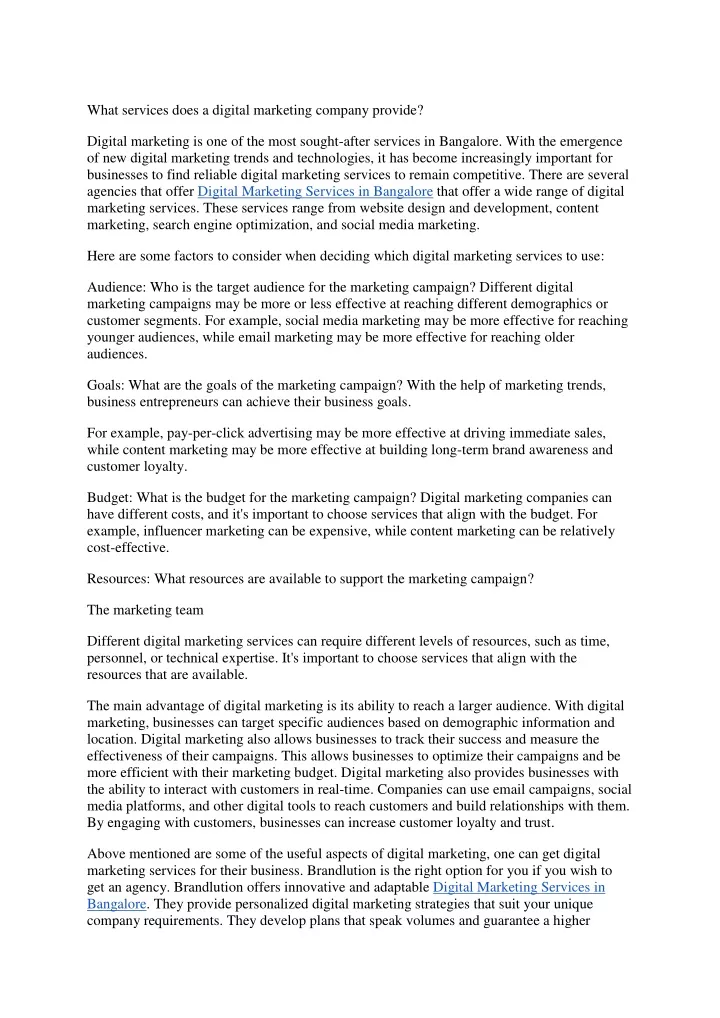 What services does a digital marketing company provide?

Digital marketing is one of the most sought-after services in Bangalore. With the emergence of new digital marketing trends and technologies, it has become increasingly important for businesses to find reliable digital marketing services to remain competitive. There are several agencies that offer Digital Marketing Services in Bangalore that offer a wide range of digital marketing services. These services range from website design and development, content marketing, search engine optimization, and social media marketing.

Here are some factors to consider when deciding which digital marketing services to use:

Audience: Who is the target audience for the marketing campaign? Different digital marketing campaigns may be more or less effective at reaching different demographics or customer segments. For example, social media marketing may be more effective for reaching younger audiences, while email marketing may be more effective for reaching older audiences.

Goals: What are the goals of the marketing campaign? With the help of marketing trends, business entrepreneurs can achieve their business goals.

For example, pay-per-click advertising may be more effective at driving immediate sales, while content marketing may be more effective at building long-term brand awareness and customer loyalty.

Budget: What is the budget for the marketing campaign? Digital marketing companies can have different costs, and it's important to choose services that align with the budget. For example, influencer marketing can be expensive, while content marketing can be relatively cost-effective.

Resources: What resources are available to support the marketing campaign?

The marketing team

Different digital marketing services can require different levels of resources, such as time, personnel, or technical expertise. It's important to choose services that align with the resources that are available.

The main advantage of digital marketing is its ability to reach a larger audience. With digital marketing, businesses can target specific audiences based on demographic information and location. Digital marketing also allows businesses to track their success and measure the effectiveness of their campaigns. This allows businesses to optimize their campaigns and be more efficient with their marketing budget. Digital marketing also provides businesses with the ability to interact with customers in real-time. Companies can use email campaigns, social media platforms, and other digital tools to reach customers and build relationships with them. By engaging with customers, businesses can increase customer loyalty and trust.

Above mentioned are some of the useful aspects of digital marketing, one can get digital marketing services for their business. Brandlution is the right option for you if you wish to get an agency. Brandlution offers innovative and adaptable Digital Marketing Services in Bangalore. They provide personalized digital marketing strategies that suit your unique company requirements. They develop plans that speak volumes and guarantee a higher